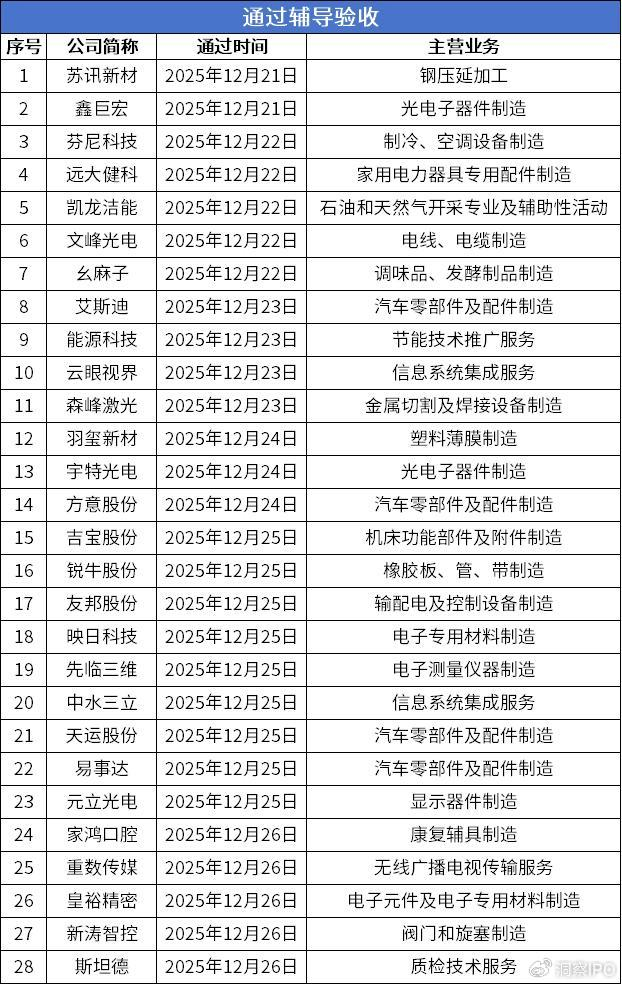 通过辅导验收

| 序号 | 公司简称 | 通过时间 | 主营业务 |
|---|---|---|---|
| 1 | 苏讯新材 | 2025年12月21日 | 钢压延加工 |
| 2 | 鑫巨宏 | 2025年12月21日 | 光电子器件制造 |
| 3 | 芬尼科技 | 2025年12月22日 | 制冷、空调设备制造 |
| 4 | 远大健科 | 2025年12月22日 | 家用电力器具专用配件制造 |
| 5 | 凯龙洁能 | 2025年12月22日 | 石油和天然气开采专业及辅助性活动 |
| 6 | 文峰光电 | 2025年12月22日 | 电线、电缆制造 |
| 7 | 幺麻子 | 2025年12月22日 | 调味品、发酵制品制造 |
| 8 | 艾斯迪 | 2025年12月23日 | 汽车零部件及配件制造 |
| 9 | 能源科技 | 2025年12月23日 | 节能技术推广服务 |
| 10 | 云眼视界 | 2025年12月23日 | 信息系统集成服务 |
| 11 | 森峰激光 | 2025年12月23日 | 金属切割及焊接设备制造 |
| 12 | 羽玺新材 | 2025年12月24日 | 塑料薄膜制造 |
| 13 | 宇特光电 | 2025年12月24日 | 光电子器件制造 |
| 14 | 方意股份 | 2025年12月24日 | 汽车零部件及配件制造 |
| 15 | 吉宝股份 | 2025年12月25日 | 机床功能部件及附件制造 |
| 16 | 锐牛股份 | 2025年12月25日 | 橡胶板、管、带制造 |
| 17 | 友邦股份 | 2025年12月25日 | 输配电及控制设备制造 |
| 18 | 映日科技 | 2025年12月25日 | 电子专用材料制造 |
| 19 | 先临三维 | 2025年12月25日 | 电子测量仪器制造 |
| 20 | 中水三立 | 2025年12月25日 | 信息系统集成服务 |
| 21 | 天运股份 | 2025年12月25日 | 汽车零部件及配件制造 |
| 22 | 易事达 | 2025年12月25日 | 汽车零部件及配件制造 |
| 23 | 元立光电 | 2025年12月25日 | 显示器件制造 |
| 24 | 家鸿口腔 | 2025年12月26日 | 康复辅具制造 |
| 25 | 重数传媒 | 2025年12月26日 | 无线广播电视传输服务 |
| 26 | 皇裕精密 | 2025年12月26日 | 电子元件及电子专用材料制造 |
| 27 | 新涛智控 | 2025年12月26日 | 阀门和旋塞制造 |
| 28 | 斯坦德 | 2025年12月26日 | 质检技术服务 |

洞察IPO